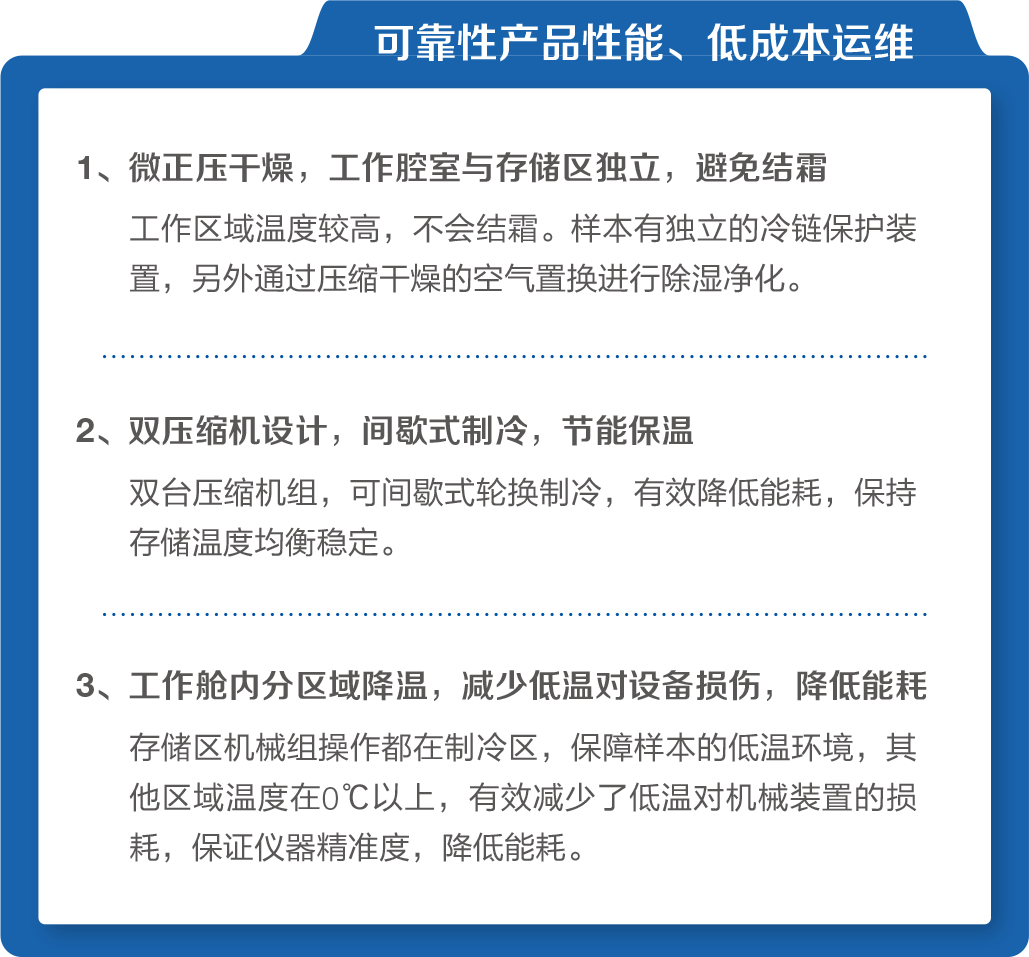 可靠性产品性能、低成本运维

1、微正压干燥，工作腔室与存储区独立，避免结霜

工作区域温度较高，不会结霜。样本有独立的冷链保护装置，另外通过压缩干燥的空气置换进行除湿净化。

2、双压缩机设计，间歇式制冷，节能保温

双台压缩机组，可间歇式轮换制冷，有效降低能耗，保持存储温度均衡稳定。

3、工作舱内分区域降温，减少低温对设备损伤，降低能耗

存储区机械组操作都在制冷区，保障样本的低温环境，其他区域温度在0℃以上，有效减少了低温对机械装置的损耗，保证仪器精准度，降低能耗。